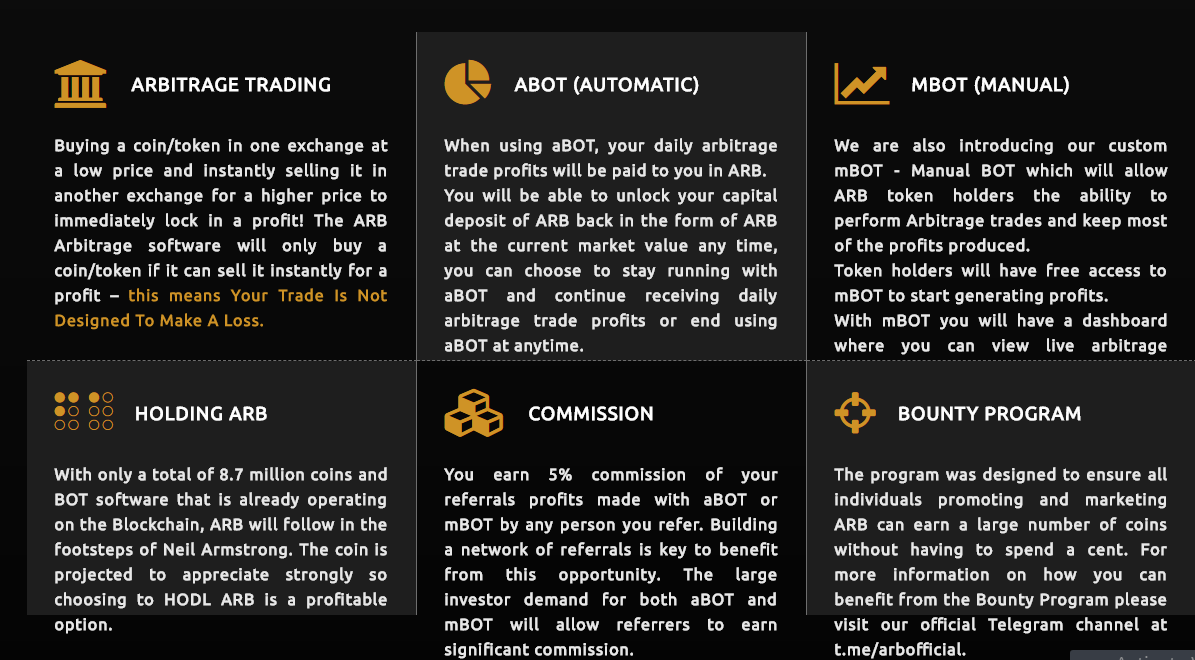 ARBITRAGE TRADING

Buying a coin/token in one exchange at a low price and instantly selling it in another exchange for a higher price to immediately lock in a profit! The ARB Arbitrage software will only buy a coin/token if it can sell it instantly for a profit – this means Your Trade Is Not Designed To Make A Loss.

ABOT (AUTOMATIC)

When using aBOT, your daily arbitrage trade profits will be paid to you in ARB. You will be able to unlock your capital deposit of ARB back in the form of ARB at the current market value any time, you can choose to stay running with aBOT and continue receiving daily arbitrage trade profits or end using aBOT at anytime.

MBOT (MANUAL)

We are also introducing our custom mBOT - Manual BOT which will allow ARB token holders the ability to perform Arbitrage trades and keep most of the profits produced.
Token holders will have free access to mBOT to start generating profits.
With mBOT you will have a dashboard where you can view live arbitrage

HOLDING ARB

With only a total of 8.7 million coins and BOT software that is already operating on the Blockchain, ARB will follow in the footsteps of Neil Armstrong. The coin is projected to appreciate strongly so choosing to HODL ARB is a profitable option.

COMMISSION

You earn 5% commission of your referrals profits made with aBOT or mBOT by any person you refer. Building a network of referrals is key to benefit from this opportunity. The large investor demand for both aBOT and mBOT will allow referrers to earn significant commission.

BOUNTY PROGRAM

The program was designed to ensure all individuals promoting and marketing ARB can earn a large number of coins without having to spend a cent. For more information on how you can benefit from the Bounty Program please visit our official Telegram channel at t.me/arbofficial.